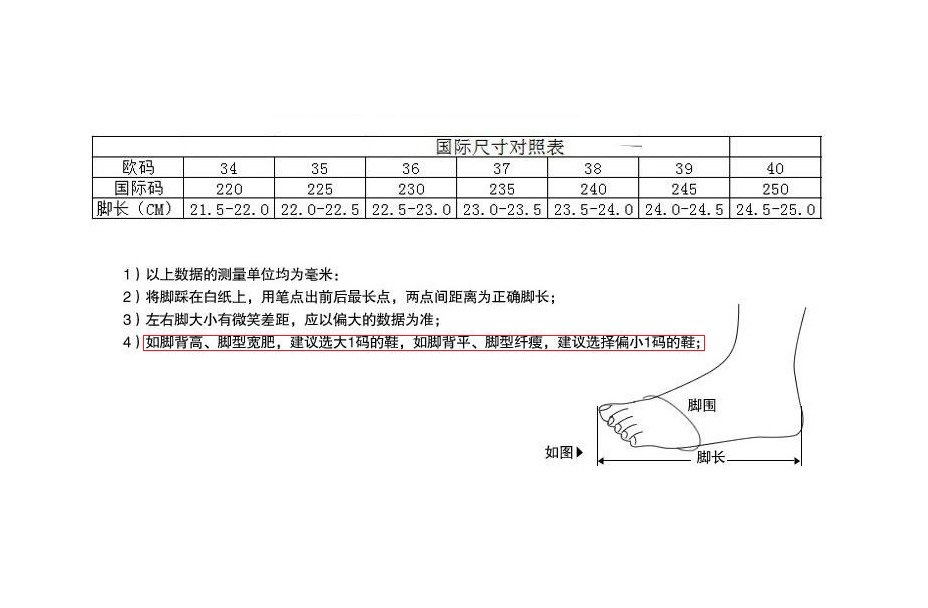 国际尺寸对照表

| 欧码 | 34 | 35 | 36 | 37 | 38 | 39 | 40 |
|---|---|---|---|---|---|---|---|
| 国际码 | 220 | 225 | 230 | 235 | 240 | 245 | 250 |
| 脚长（CM） | 21.5-22.0 | 22.0-22.5 | 22.5-23.0 | 23.0-23.5 | 23.5-24.0 | 24.0-24.5 | 24.5-25.0 |

1）以上数据的测量单位均为毫米；
2）将脚踩在白纸上，用笔点出前后最长点，两点间距离为正确脚长；
3）左右脚大小有微笑差距，应以偏大的数据为准；
4）如脚背高、脚型宽肥，建议选大1码的鞋，如脚背平、脚型纤瘦，建议选择偏小1码的鞋；

脚围
如图▶
脚长